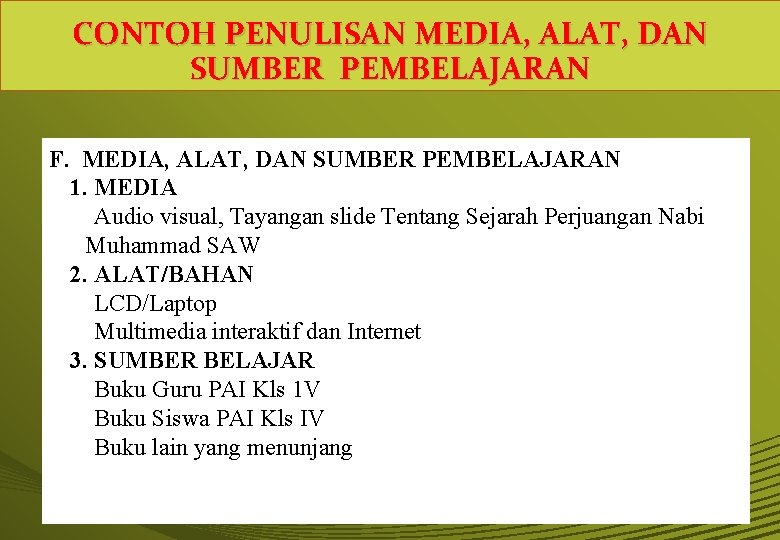 CONTOH PENULISAN MEDIA, ALAT, DAN SUMBER PEMBELAJARAN

F. MEDIA, ALAT, DAN SUMBER PEMBELAJARAN

1. MEDIA
Audio visual, Tayangan slide Tentang Sejarah Perjuangan Nabi Muhammad SAW

2. ALAT/BAHAN
LCD/Laptop
Multimedia interaktif dan Internet

3. SUMBER BELAJAR
Buku Guru PAI Kls 1V
Buku Siswa PAI Kls IV
Buku lain yang menunjang